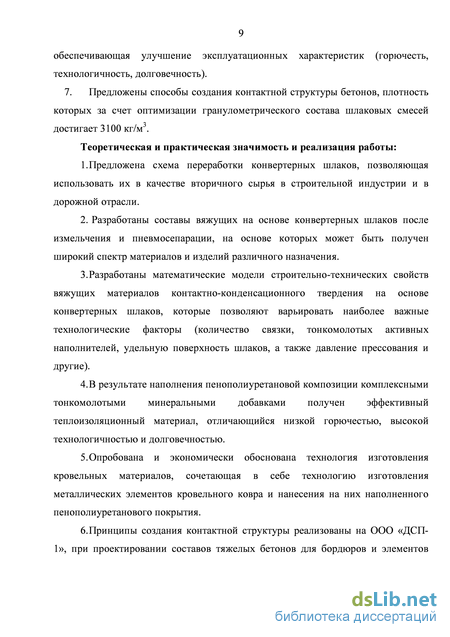 9

обеспечивающая улучшение эксплуатационных характеристик (горючесть, технологичность, долговечность).

7. Предложены способы создания контактной структуры бетонов, плотность которых за счет оптимизации гранулометрического состава шлаковых смесей достигает 3100 кг/м$^3$.

Теоретическая и практическая значимость и реализация работы:

1.Предложена схема переработки конвертерных шлаков, позволяющая использовать их в качестве вторичного сырья в строительной индустрии и в дорожной отрасли.

2. Разработаны составы вяжущих на основе конвертерных шлаков после измельчения и пневмосепарации, на основе которых может быть получен широкий спектр материалов и изделий различного назначения.

3.Разработаны математические модели строительно-технических свойств вяжущих материалов контактно-конденсационного твердения на основе конвертерных шлаков, которые позволяют варьировать наиболее важные технологические факторы (количество связки, тонкомолотых активных наполнителей, удельную поверхность шлаков, а также давление прессования и другие).

4.В результате наполнения пенополиуретановой композиции комплексными тонкомолотыми минеральными добавками получен эффективный теплоизоляционный материал, отличающийся низкой горючестью, высокой технологичностью и долговечностью.

5.Опробована и экономически обоснована технология изготовления кровельных материалов, сочетающая в себе технологию изготовления металлических элементов кровельного ковра и нанесения на них наполненного пенополиуретанового покрытия.

6.Принципы создания контактной структуры реализованы на ООО «ДСП-1», при проектировании составов тяжелых бетонов для бордюров и элементов

dsLib.net
библиотека диссертаций